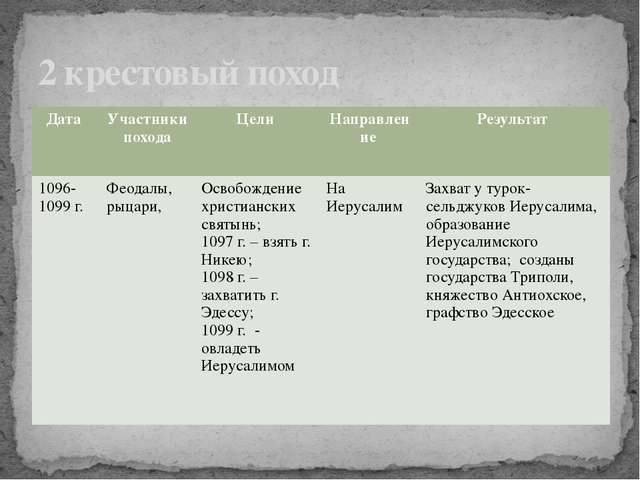 2 крестовый поход

| Дата | Участники похода | Цели | Направление | Результат |
|---|---|---|---|---|
| 1096-1099 г. | Феодалы, рыцари, | Освобождение христианских святынь; 1097 г. – взять г. Никею; 1098 г. – захватить г. Эдессу; 1099 г. - овладеть Иерусалимом | На Иерусалим | Захват у турок-сельджуков Иерусалима, образование Иерусалимского государства; созданы государства Триполи, княжество Антиохское, графство Эдесское |